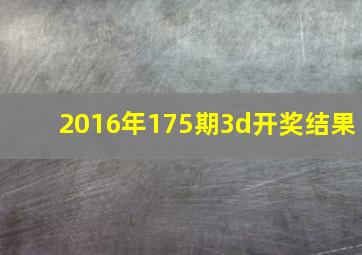 2016年175期3d开奖结果